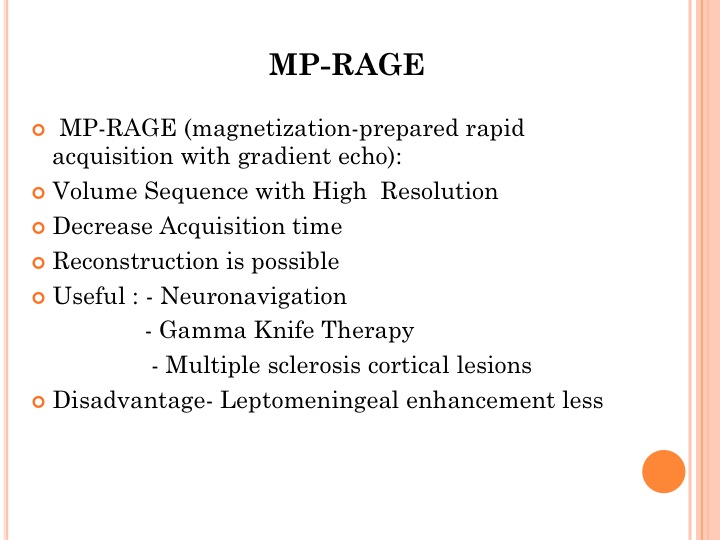 MP-RAGE

MP-RAGE (magnetization-prepared rapid acquisition with gradient echo):

Volume Sequence with High Resolution

Decrease Acquisition time

Reconstruction is possible

Useful : - Neuronavigation
- Gamma Knife Therapy
- Multiple sclerosis cortical lesions

Disadvantage- Leptomeningeal enhancement less